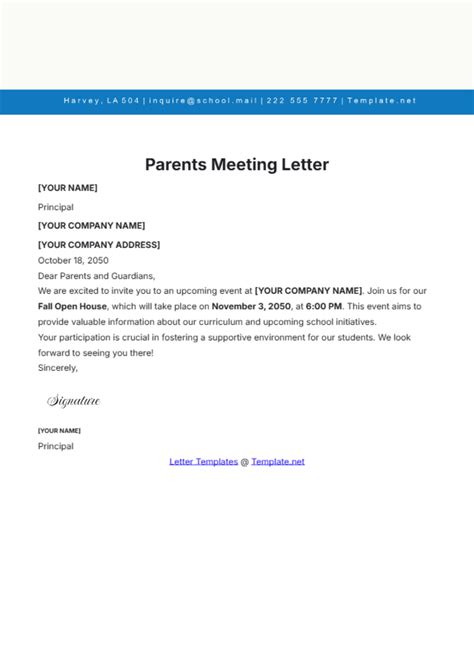 Harvey, LA 504 | inquire@school.mail | 222 555 7777 | Template.net

Parents Meeting Letter

[YOUR NAME]

Principal

[YOUR COMPANY NAME]

[YOUR COMPANY ADDRESS]

October 18, 2050

Dear Parents and Guardians,

We are excited to invite you to an upcoming event at [YOUR COMPANY NAME]. Join us for our Fall Open House, which will take place on November 3, 2050, at 6:00 PM. This event aims to provide valuable information about our curriculum and upcoming school initiatives.

Your participation is crucial in fostering a supportive environment for our students. We look forward to seeing you there!

Sincerely,

Signature

[YOUR NAME]

Principal

Letter Templates @ Template.net